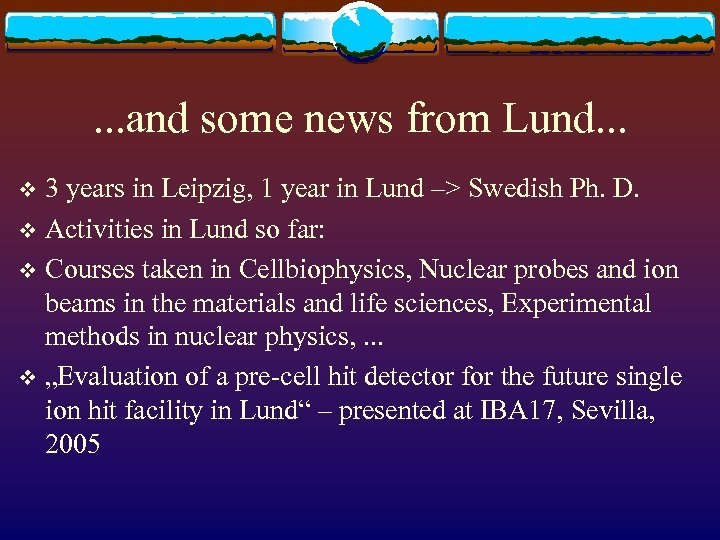 ...and some news from Lund...

❖ 3 years in Leipzig, 1 year in Lund –> Swedish Ph. D.

❖ Activities in Lund so far:

❖ Courses taken in Cellbiophysics, Nuclear probes and ion beams in the materials and life sciences, Experimental methods in nuclear physics, ...

❖ „Evaluation of a pre-cell hit detector for the future single ion hit facility in Lund“ – presented at IBA17, Sevilla, 2005